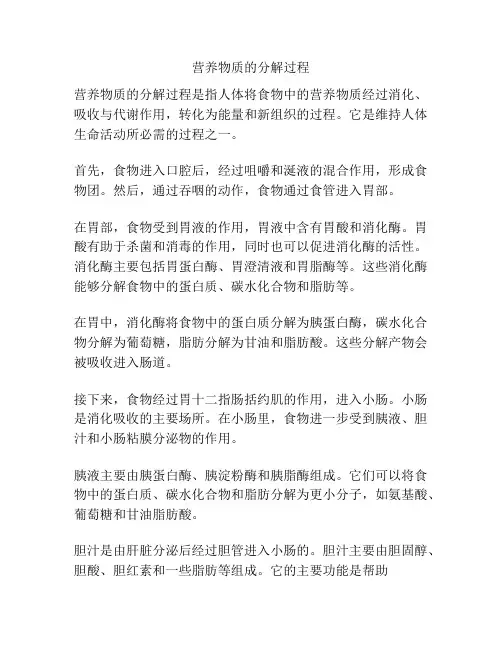 营养物质的分解过程

营养物质的分解过程是指人体将食物中的营养物质经过消化、吸收与代谢作用，转化为能量和新组织的过程。它是维持人体生命活动所必需的过程之一。

首先，食物进入口腔后，经过咀嚼和涎液的混合作用，形成食物团。然后，通过吞咽的动作，食物通过食管进入胃部。

在胃部，食物受到胃液的作用，胃液中含有胃酸和消化酶。胃酸有助于杀菌和消毒的作用，同时也可以促进消化酶的活性。消化酶主要包括胃蛋白酶、胃澄清液和胃脂酶等。这些消化酶能够分解食物中的蛋白质、碳水化合物和脂肪等。

在胃中，消化酶将食物中的蛋白质分解为胰蛋白酶，碳水化合物分解为葡萄糖，脂肪分解为甘油和脂肪酸。这些分解产物会被吸收进入肠道。

接下来，食物经过胃十二指肠括约肌的作用，进入小肠。小肠是消化吸收的主要场所。在小肠里，食物进一步受到胰液、胆汁和小肠粘膜分泌物的作用。

胰液主要由胰蛋白酶、胰淀粉酶和胰脂酶组成。它们可以将食物中的蛋白质、碳水化合物和脂肪分解为更小分子，如氨基酸、葡萄糖和甘油脂肪酸。

胆汁是由肝脏分泌后经过胆管进入小肠的。胆汁主要由胆固醇、胆酸、胆红素和一些脂肪等组成。它的主要功能是帮助